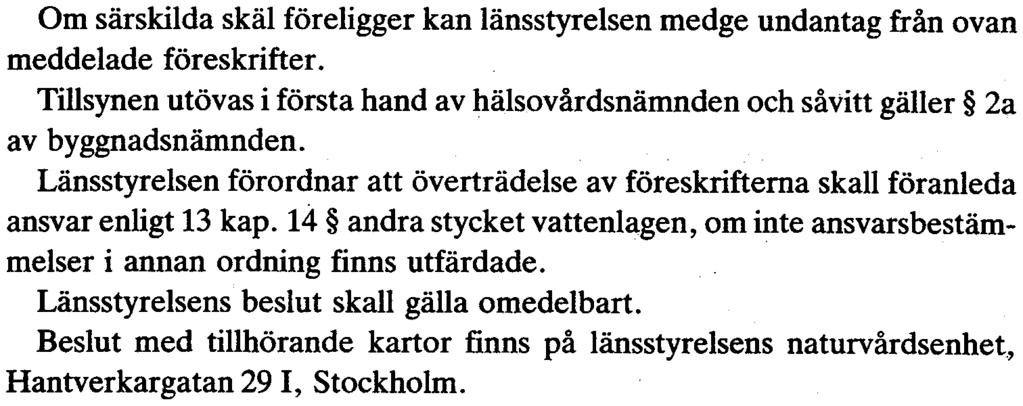 Om särskilda skäl föreligger kan länsstyrelsen medge undantag från ovan meddelade föreskrifter.

Tillsynen utövas i första hand av hälsovårdsnämnden och såvitt gäller § 2a av byggnadsnämnden.

Länsstyrelsen förordnar att överträdelse av föreskrifterna skall föranleda ansvar enligt 13 kap. 14 § andra stycket vattenlagen, om inte ansvarsbestämmelser i annan ordning finns utfärdade.

Länsstyrelsens beslut skall gälla omedelbart.

Beslut med tillhörande kartor finns på länsstyrelsens naturvårdsenhet, Hantverkargatan 29 I, Stockholm.